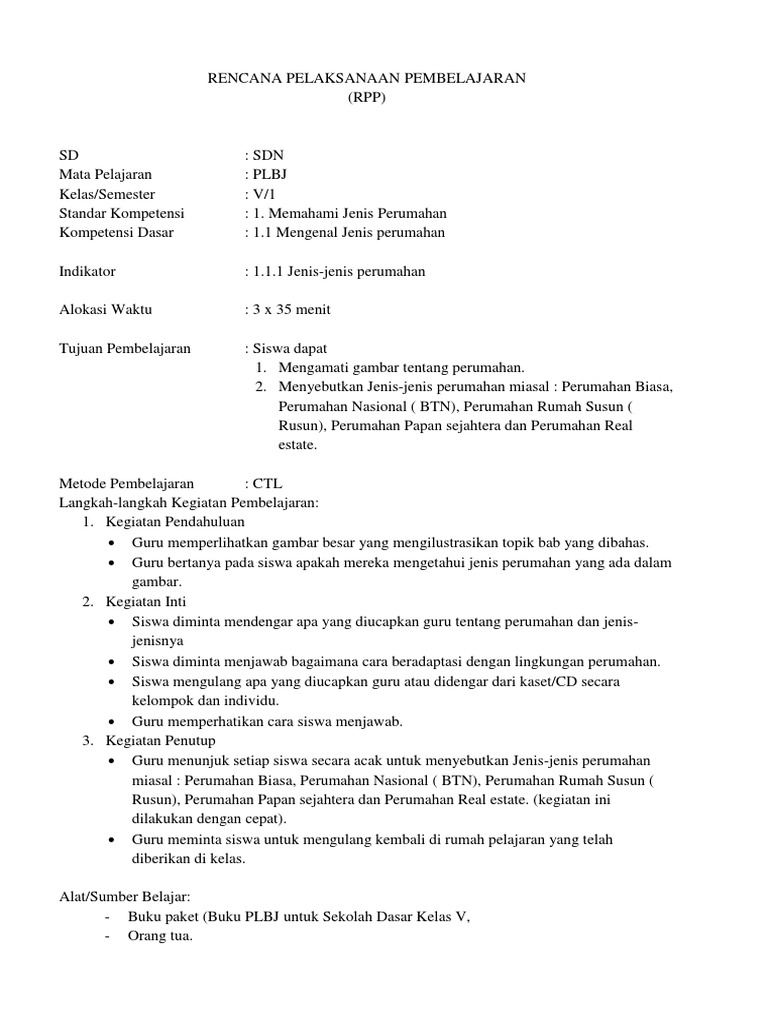 RENCANA PELAKSANAAN PEMBELAJARAN
(RPP)

SD : SDN
Mata Pelajaran : PLBJ
Kelas/Semester : V/1
Standar Kompetensi : 1. Memahami Jenis Perumahan
Kompetensi Dasar : 1.1 Mengenal Jenis perumahan

Indikator : 1.1.1 Jenis-jenis perumahan

Alokasi Waktu : 3 x 35 menit

Tujuan Pembelajaran : Siswa dapat
1. Mengamati gambar tentang perumahan.
2. Menyebutkan Jenis-jenis perumahan miasal : Perumahan Biasa, Perumahan Nasional ( BTN), Perumahan Rumah Susun ( Rusun), Perumahan Papan sejahtera dan Perumahan Real estate.

Metode Pembelajaran : CTL
Langkah-langkah Kegiatan Pembelajaran:
1. Kegiatan Pendahuluan
• Guru memperlihatkan gambar besar yang mengilustrasikan topik bab yang dibahas.
• Guru bertanya pada siswa apakah mereka mengetahui jenis perumahan yang ada dalam gambar.
2. Kegiatan Inti
• Siswa diminta mendengar apa yang diucapkan guru tentang perumahan dan jenis-jenisnya
• Siswa diminta menjawab bagaimana cara beradaptasi dengan lingkungan perumahan.
• Siswa mengulang apa yang diucapkan guru atau didengar dari kaset/CD secara kelompok dan individu.
• Guru memperhatikan cara siswa menjawab.
3. Kegiatan Penutup
• Guru menunjuk setiap siswa secara acak untuk menyebutkan Jenis-jenis perumahan miasal : Perumahan Biasa, Perumahan Nasional ( BTN), Perumahan Rumah Susun ( Rusun), Perumahan Papan sejahtera dan Perumahan Real estate. (kegiatan ini dilakukan dengan cepat).
• Guru meminta siswa untuk mengulang kembali di rumah pelajaran yang telah diberikan di kelas.

Alat/Sumber Belajar:
- Buku paket (Buku PLBJ untuk Sekolah Dasar Kelas V,
- Orang tua.